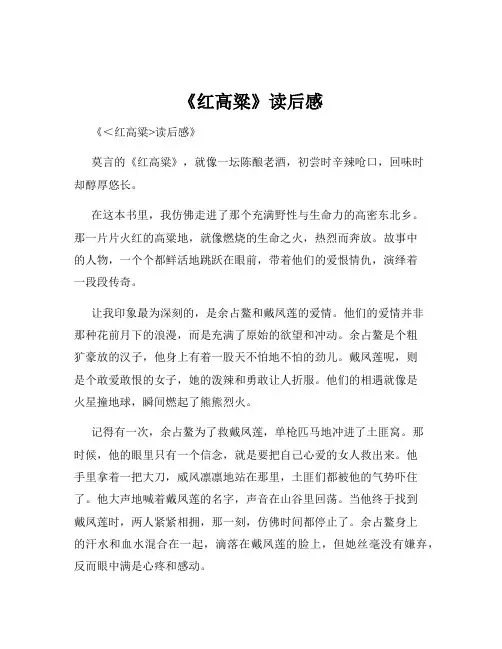 《红高粱》读后感

《<红高粱>读后感》

莫言的《红高粱》，就像一坛陈酿老酒，初尝时辛辣呛口，回味时却醇厚悠长。

在这本书里，我仿佛走进了那个充满野性与生命力的高密东北乡。那一片片火红的高粱地，就像燃烧的生命之火，热烈而奔放。故事中的人物，一个个都鲜活地跳跃在眼前，带着他们的爱恨情仇，演绎着一段段传奇。

让我印象最为深刻的，是余占鳌和戴凤莲的爱情。他们的爱情并非那种花前月下的浪漫，而是充满了原始的欲望和冲动。余占鳌是个粗犷豪放的汉子，他身上有着一股天不怕地不怕的劲儿。戴凤莲呢，则是个敢爱敢恨的女子，她的泼辣和勇敢让人折服。他们的相遇就像是火星撞地球，瞬间燃起了熊熊烈火。

记得有一次，余占鳌为了救戴凤莲，单枪匹马地冲进了土匪窝。那时候，他的眼里只有一个信念，就是要把自己心爱的女人救出来。他手里拿着一把大刀，威风凛凛地站在那里，土匪们都被他的气势吓住了。他大声地喊着戴凤莲的名字，声音在山谷里回荡。当他终于找到戴凤莲时，两人紧紧相拥，那一刻，仿佛时间都停止了。余占鳌身上的汗水和血水混合在一起，滴落在戴凤莲的脸上，但她丝毫没有嫌弃，反而眼中满是心疼和感动。